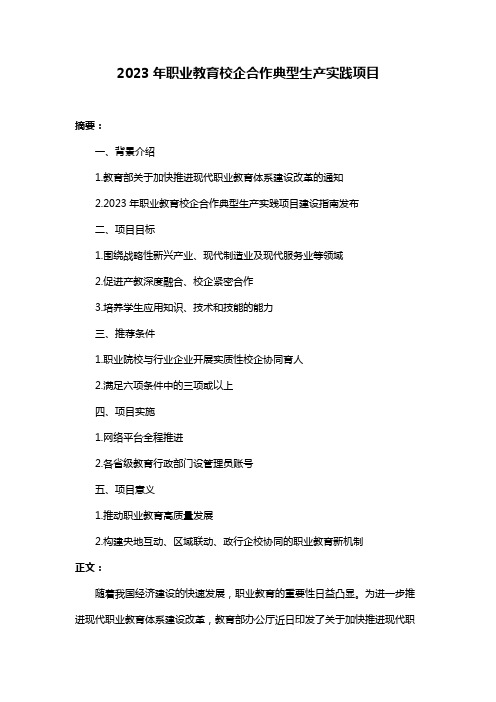 2023 年职业教育校企合作典型生产实践项目

摘要：

一、背景介绍

1.教育部关于加快推进现代职业教育体系建设改革的通知

2.2023 年职业教育校企合作典型生产实践项目建设指南发布

二、项目目标

1.围绕战略性新兴产业、现代制造业及现代服务业等领域

2.促进产教深度融合、校企紧密合作

3.培养学生应用知识、技术和技能的能力

三、推荐条件

1.职业院校与行业企业开展实质性校企协同育人

2.满足六项条件中的三项或以上

四、项目实施

1.网络平台全程推进

2.各省级教育行政部门设管理员账号

五、项目意义

1.推动职业教育高质量发展

2.构建央地互动、区域联动、政行企校协同的职业教育新机制

正文：

随着我国经济建设的快速发展，职业教育的重要性日益凸显。为进一步推进现代职业教育体系建设改革，教育部办公厅近日印发了关于加快推进现代职